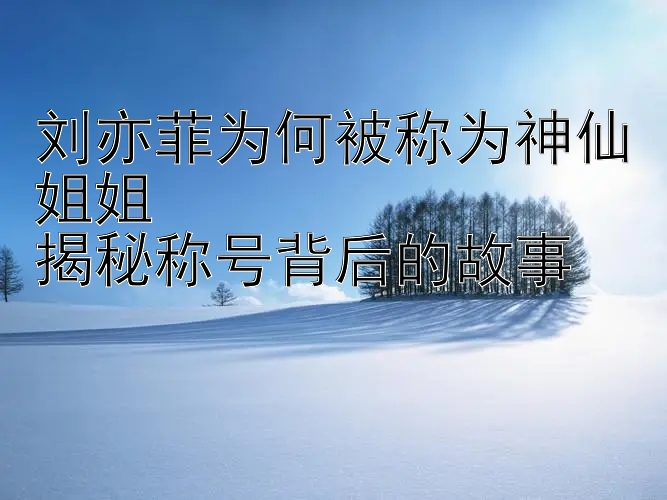 刘亦菲为何被称为神仙姐姐
揭秘称号背后的故事